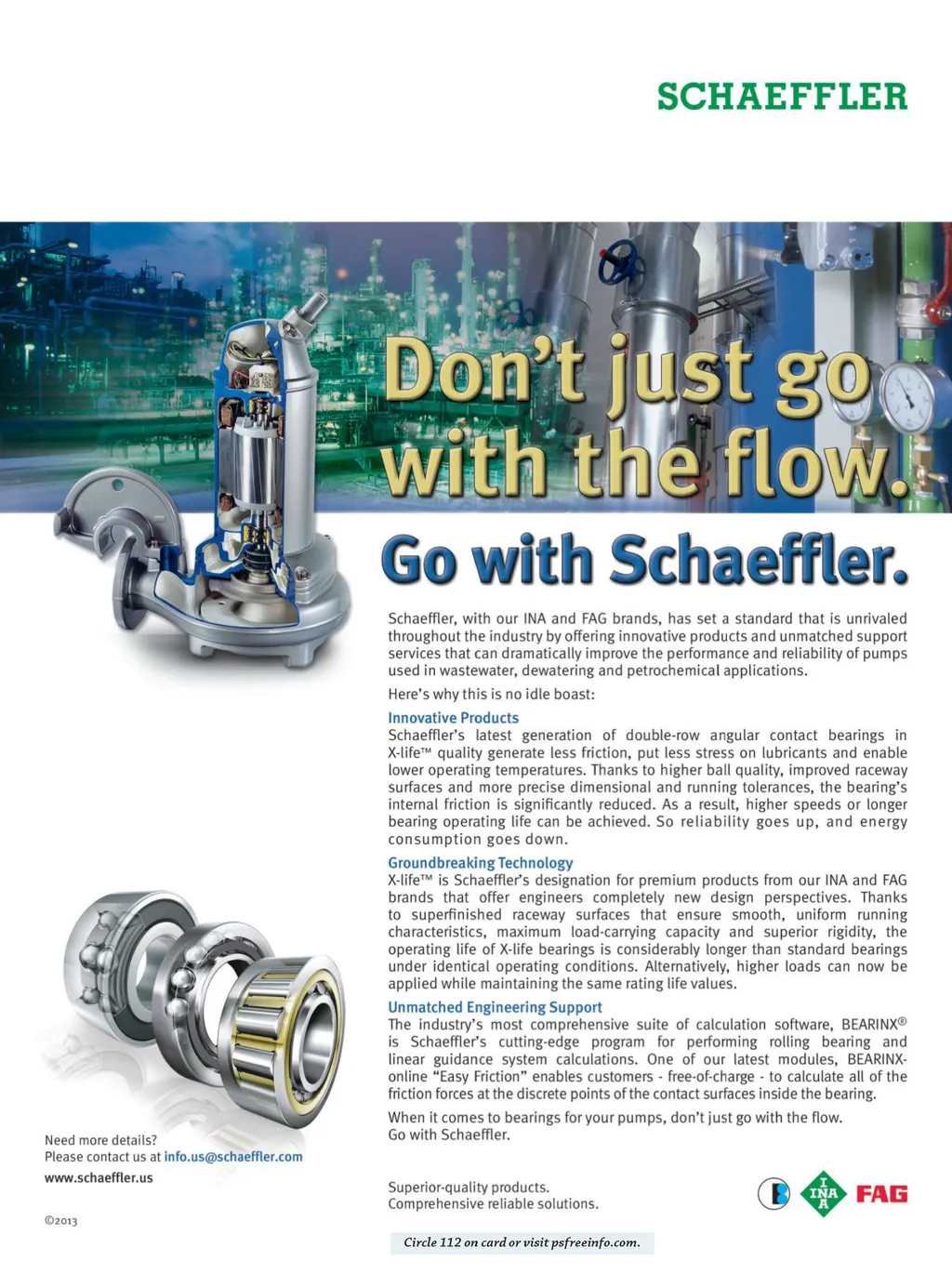 SCHAEFFLER

Don't just go with the flow.

Go with Schaeffler.

Schaeffler, with our INA and FAG brands, has set a standard that is unrivaled throughout the industry by offering innovative products and unmatched support services that can dramatically improve the performance and reliability of pumps used in wastewater, dewatering and petrochemical applications.

Here's why this is no idle boast:

Innovative Products
Schaeffler's latest generation of double-row angular contact bearings in X-life™ quality generate less friction, put less stress on lubricants and enable lower operating temperatures. Thanks to higher ball quality, improved raceway surfaces and more precise dimensional and running tolerances, the bearing's internal friction is significantly reduced. As a result, higher speeds or longer bearing operating life can be achieved. So reliability goes up, and energy consumption goes down.

Groundbreaking Technology
X-life™ is Schaeffler's designation for premium products from our INA and FAG brands that offer engineers completely new design perspectives. Thanks to superfinished raceway surfaces that ensure smooth, uniform running characteristics, maximum load-carrying capacity and superior rigidity, the operating life of X-life bearings is considerably longer than standard bearings under identical operating conditions. Alternatively, higher loads can now be applied while maintaining the same rating life values.

Unmatched Engineering Support
The industry's most comprehensive suite of calculation software, BEARINX® is Schaeffler's cutting-edge program for performing rolling bearing and linear guidance system calculations. One of our latest modules, BEARINX-online "Easy Friction" enables customers - free-of-charge - to calculate all of the friction forces at the discrete points of the contact surfaces inside the bearing.

When it comes to bearings for your pumps, don't just go with the flow.
Go with Schaeffler.

Need more details?
Please contact us at info.us@schaeffler.com
www.schaeffler.us

©2013

Superior-quality products.
Comprehensive reliable solutions.

INA FAG

Circle 112 on card or visit psfreeinfo.com.